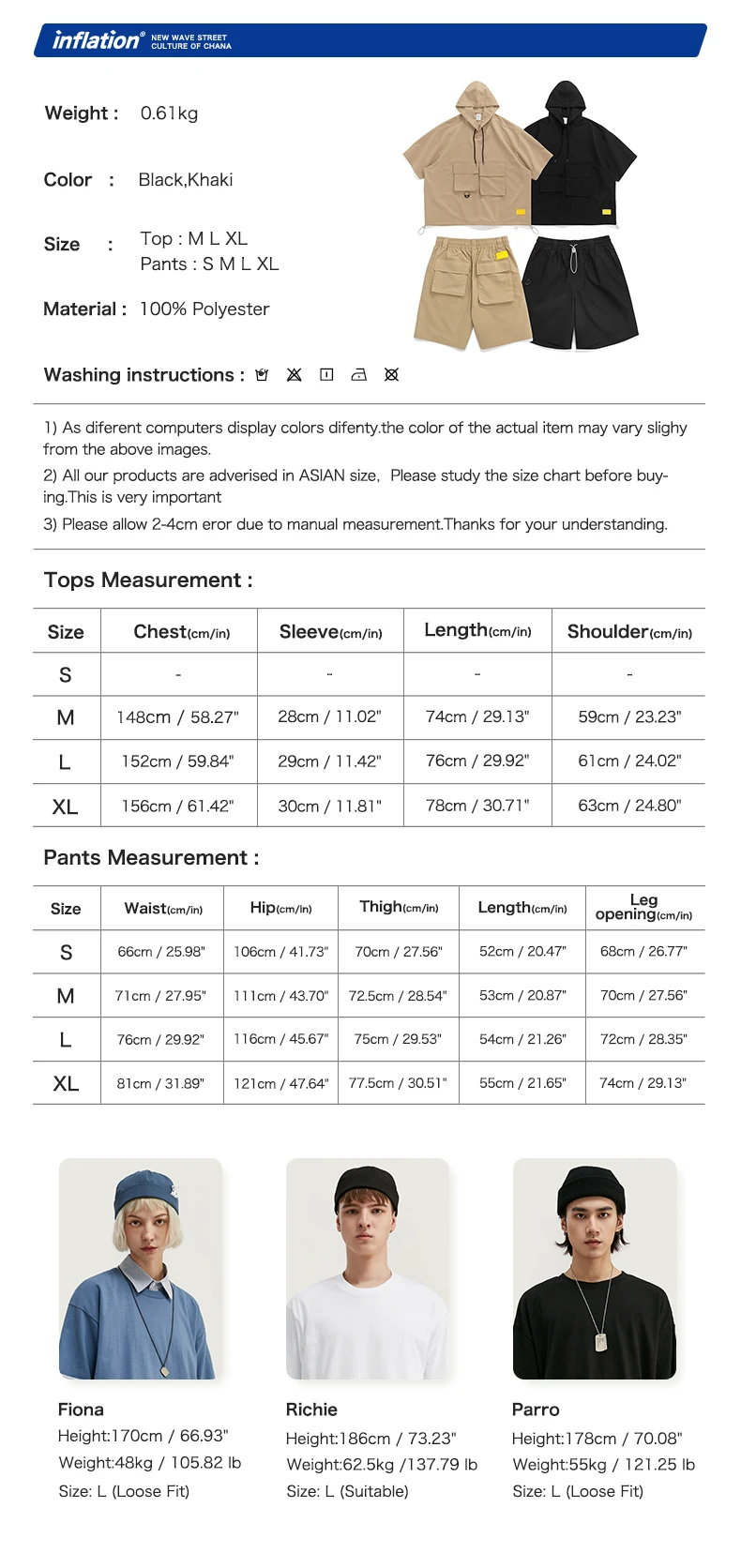 inflation® NEW WAVE STREET CULTURE OF CHANA

Weight : 0.61kg

Color : Black,Khaki

Size : Top : M L XL
Pants : S M L XL

Material : 100% Polyester

Washing instructions :

1) As diferent computers display colors difenty.the color of the actual item may vary slighy from the above images.
2) All our products are adverised in ASIAN size, Please study the size chart before buying.This is very important
3) Please allow 2-4cm eror due to manual measurement.Thanks for your understanding.

Tops Measurement :

| Size | Chest(cm/in) | Sleeve(cm/in) | Length(cm/in) | Shoulder(cm/in) |
|---|---|---|---|---|
| S | - | - | - | - |
| M | 148cm / 58.27" | 28cm / 11.02" | 74cm / 29.13" | 59cm / 23.23" |
| L | 152cm / 59.84" | 29cm / 11.42" | 76cm / 29.92" | 61cm / 24.02" |
| XL | 156cm / 61.42" | 30cm / 11.81" | 78cm / 30.71" | 63cm / 24.80" |

Pants Measurement :

| Size | Waist(cm/in) | Hip(cm/in) | Thigh(cm/in) | Length(cm/in) | Leg opening(cm/in) |
|---|---|---|---|---|---|
| S | 66cm / 25.98" | 106cm / 41.73" | 70cm / 27.56" | 52cm / 20.47" | 68cm / 26.77" |
| M | 71cm / 27.95" | 111cm / 43.70" | 72.5cm / 28.54" | 53cm / 20.87" | 70cm / 27.56" |
| L | 76cm / 29.92" | 116cm / 45.67" | 75cm / 29.53" | 54cm / 21.26" | 72cm / 28.35" |
| XL | 81cm / 31.89" | 121cm / 47.64" | 77.5cm / 30.51" | 55cm / 21.65" | 74cm / 29.13" |

Fiona
Height:170cm / 66.93"
Weight:48kg / 105.82 lb
Size: L (Loose Fit)

Richie
Height:186cm / 73.23"
Weight:62.5kg /137.79 lb
Size: L (Suitable)

Parro
Height:178cm / 70.08"
Weight:55kg / 121.25 lb
Size: L (Loose Fit)